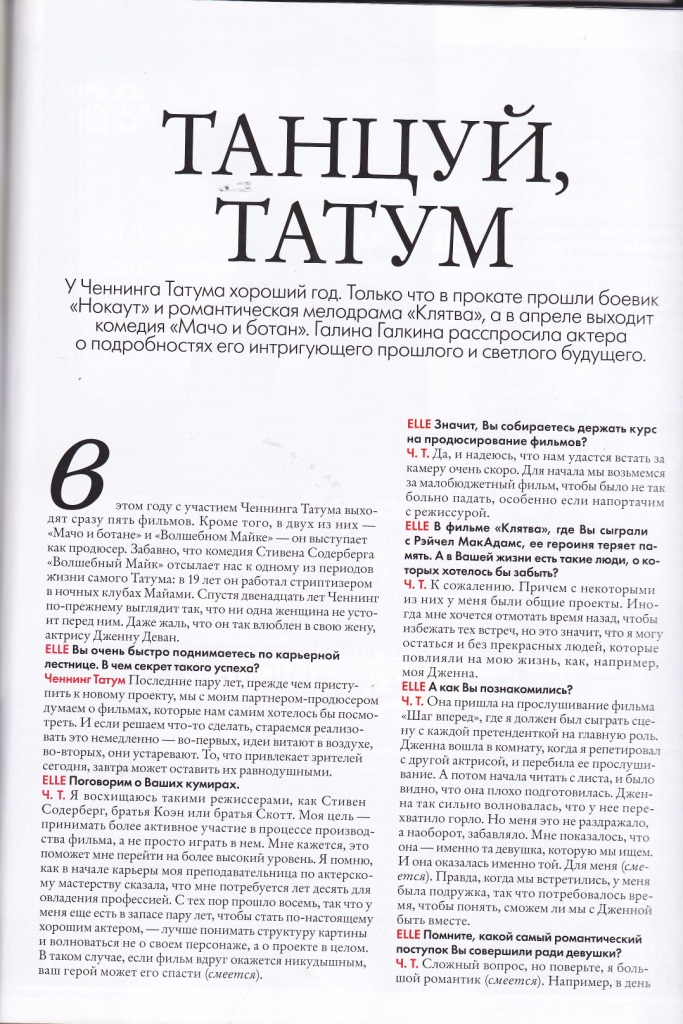 ТАНЦУЙ, ТАТУМ

У Ченнинга Татума хороший год. Только что в прокате прошли боевик «Нокаут» и романтическая мелодрама «Клятва», а в апреле выходит комедия «Мачо и ботан». Галина Галкина расспросила актера о подробностях его интригующего прошлого и светлого будущего.

В этом году с участием Ченнинга Татума выходят сразу пять фильмов. Кроме того, в двух из них — «Мачо и ботане» и «Волшебном Майке» — он выступает как продюсер. Забавно, что комедия Стивена Содерберга «Волшебный Майк» отсылает нас к одному из периодов жизни самого Татума: в 19 лет он работал стриптизером в ночных клубах Майами. Спустя двенадцать лет Ченнинг по-прежнему выглядит так, что ни одна женщина не устоит перед ним. Даже жаль, что он так влюблен в свою жену, актрису Дженну Деван.

ELLE Вы очень быстро поднимаетесь по карьерной лестнице. В чем секрет такого успеха?

Ченнинг Татум Последние пару лет, прежде чем приступить к новому проекту, мы с моим партнером-продюсером думаем о фильмах, которые нам самим хотелось бы посмотреть. И если решаем что-то сделать, стараемся реализовать это немедленно — во-первых, идеи витают в воздухе, во-вторых, они устаревают. То, что привлекает зрителей сегодня, завтра может оставить их равнодушными.

ELLE Поговорим о Ваших кумирах.

Ч. Т. Я восхищаюсь такими режиссерами, как Стивен Содерберг, братья Коэн или братья Скотт. Моя цель — принимать более активное участие в процессе производства фильма, а не просто играть в нем. Мне кажется, это поможет мне перейти на более высокий уровень. Я помню, как в начале карьеры моя преподавательница по актерскому мастерству сказала, что мне потребуется лет десять для овладения профессией. С тех пор прошло восемь, так что у меня еще есть в запасе пару лет, чтобы стать по-настоящему хорошим актером, — лучше понимать структуру картины и волноваться не о своем персонаже, а о проекте в целом. В таком случае, если фильм вдруг окажется никудышным, ваш герой может его спасти (смеется).

ELLE Значит, Вы собираетесь держать курс на продюсирование фильмов?

Ч. Т. Да, и надеюсь, что нам удастся встать за камеру очень скоро. Для начала мы возьмемся за малобюджетный фильм, чтобы было не так больно падать, особенно если напортачим с режиссурой.

ELLE В фильме «Клятва», где Вы сыграли с Рэйчел МакАдамс, ее героиня теряет память. А в Вашей жизни есть такие люди, о которых хотелось бы забыть?

Ч. Т. К сожалению. Причем с некоторыми из них у меня были общие проекты. Иногда мне хочется отмотать время назад, чтобы избежать тех встреч, но это значит, что я могу остаться и без прекрасных людей, которые повлияли на мою жизнь, как, например, моя Дженна.

ELLE А как Вы познакомились?

Ч. Т. Она пришла на прослушивание фильма «Шаг вперед», где я должен был сыграть сцену с каждой претенденткой на главную роль. Дженна вошла в комнату, когда я репетировал с другой актрисой, и перебила ее прослушивание. А потом начала читать с листа, и было видно, что она плохо подготовилась. Дженна так сильно волновалась, что у нее перехватило горло. Но меня это не раздражало, а наоборот, забавляло. Мне показалось, что она — именно та девушка, которую мы ищем. И она оказалась именно той. Для меня (смеется). Правда, когда мы встретились, у меня была подружка, так что потребовалось время, чтобы понять, сможем ли мы с Дженной быть вместе.

ELLE Помните, какой самый романтический поступок Вы совершили ради девушки?

Ч. Т. Сложный вопрос, но поверьте, я большой романтик (смеется). Например, в день